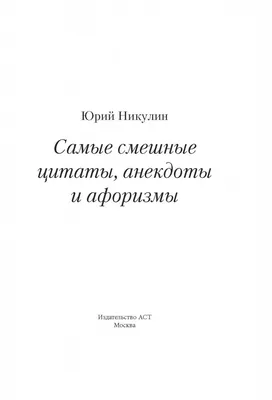 Юрий Никулин

Самые смешные цитаты, анекдоты и афоризмы

Издательство АСТ
Москва